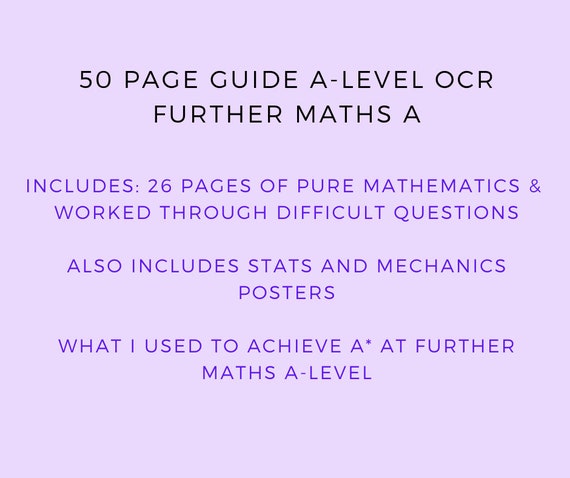 50 PAGE GUIDE A-LEVEL OCR FURTHER MATHS A

INCLUDES: 26 PAGES OF PURE MATHEMATICS & WORKED THROUGH DIFFICULT QUESTIONS

ALSO INCLUDES STATS AND MECHANICS POSTERS

WHAT I USED TO ACHIEVE A* AT FURTHER MATHS A-LEVEL